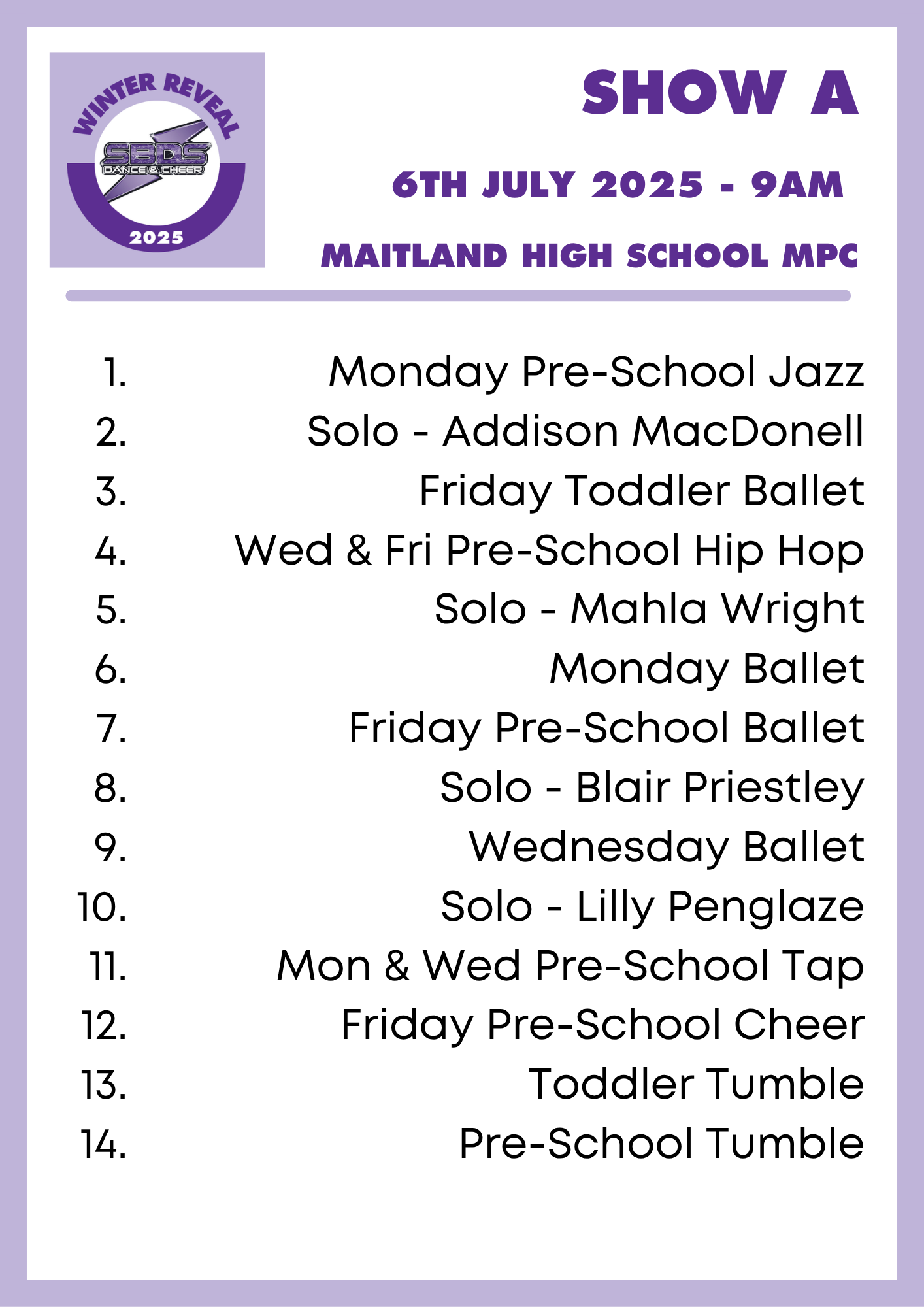 WINTER REVEAL
SBDS
DANCE & CHEER
2025

SHOW A

6TH JULY 2025 - 9AM

MAITLAND HIGH SCHOOL MPC

1. Monday Pre-School Jazz
2. Solo - Addison MacDonell
3. Friday Toddler Ballet
4. Wed & Fri Pre-School Hip Hop
5. Solo - Mahla Wright
6. Monday Ballet
7. Friday Pre-School Ballet
8. Solo - Blair Priestley
9. Wednesday Ballet
10. Solo - Lilly Penglaze
11. Mon & Wed Pre-School Tap
12. Friday Pre-School Cheer
13. Toddler Tumble
14. Pre-School Tumble